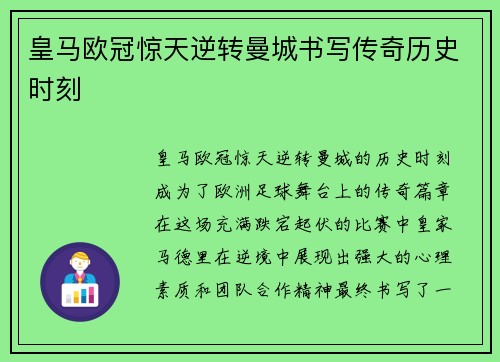 皇马欧冠惊天逆转曼城书写传奇历史时刻

皇马欧冠惊天逆转曼城的历史时刻成为了欧洲足球舞台上的传奇篇章在这场充满跌宕起伏的比赛中皇家马德里在逆境中展现出强大的心理素质和团队合作精神最终书写了一